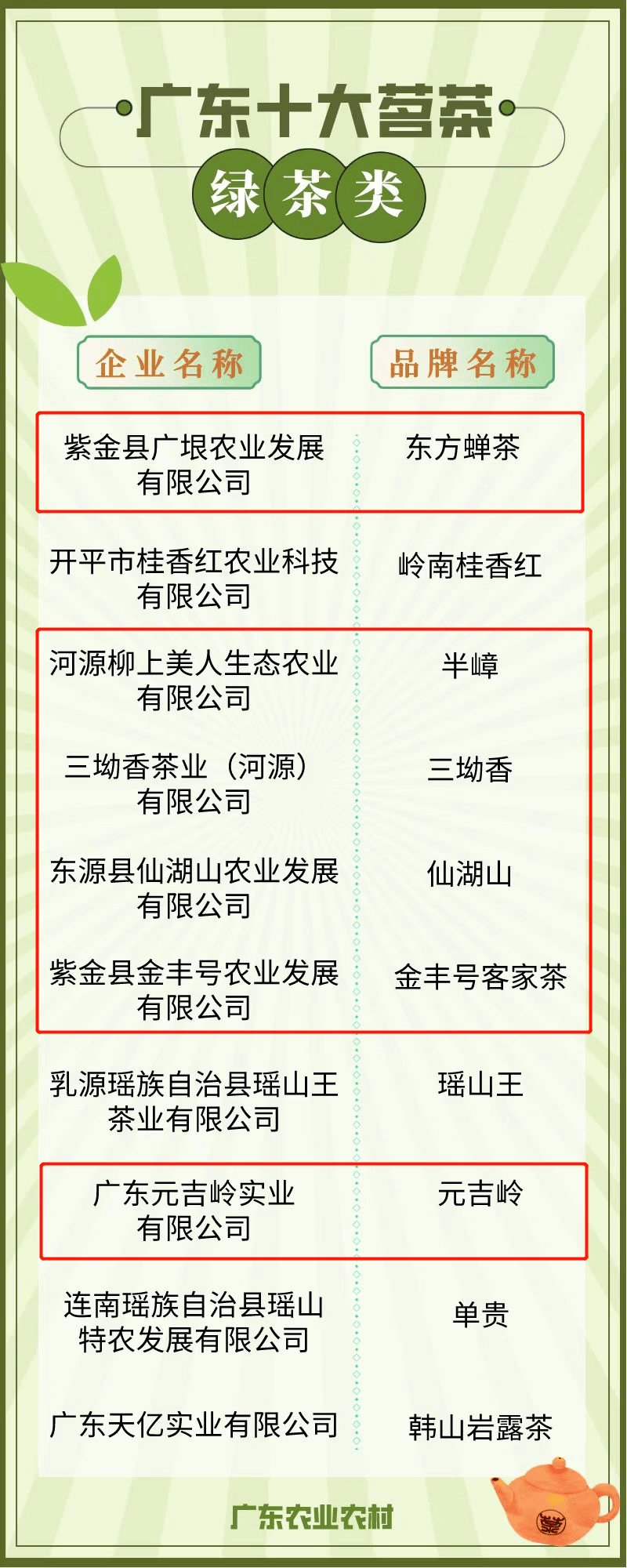 广东十大茗茶

绿茶类

| 企业名称 | 品牌名称 |
|---|---|
| 紫金县广垠农业发展有限公司 | 东方蝉茶 |
| 开平市桂香红农业科技有限公司 | 岭南桂香红 |
| 河源柳上美人生态农业有限公司 | 半嶂 |
| 三坳香茶业（河源）有限公司 | 三坳香 |
| 东源县仙湖山农业发展有限公司 | 仙湖山 |
| 紫金县金丰号农业发展有限公司 | 金丰号客家茶 |
| 乳源瑶族自治县瑶山王茶业有限公司 | 瑶山王 |
| 广东元吉岭实业有限公司 | 元吉岭 |
| 连南瑶族自治县瑶山特农发展有限公司 | 单贵 |
| 广东天亿实业有限公司 | 韩山岩露茶 |

广东农业农村